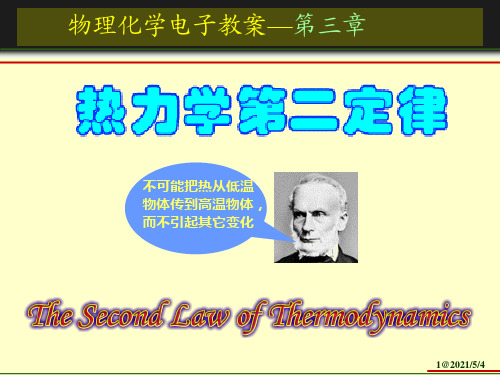 物理化学电子教案—第三章

热力学第二定律

不可能把热从低温物体传到高温物体，而不引起其它变化

The Second Law of Thermodynamics

1@2021/5/4